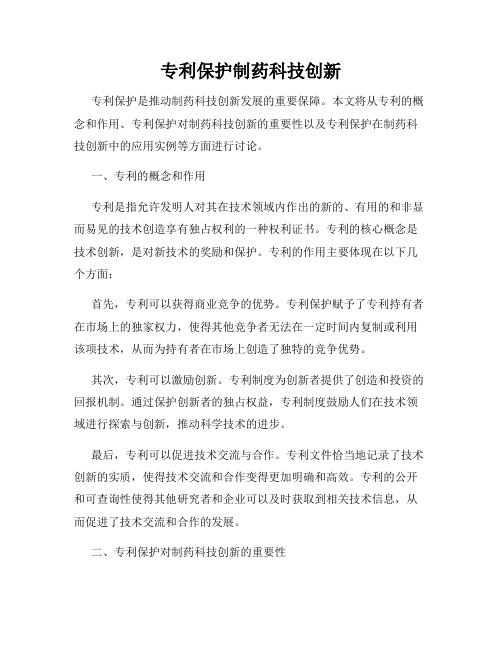 专利保护制药科技创新

专利保护是推动制药科技创新发展的重要保障。本文将从专利的概念和作用、专利保护对制药科技创新的重要性以及专利保护在制药科技创新中的应用实例等方面进行讨论。

一、专利的概念和作用

专利是指允许发明人对其在技术领域内作出的新的、有用的和非显而易见的技术创造享有独占权利的一种权利证书。专利的核心概念是技术创新，是对新技术的奖励和保护。专利的作用主要体现在以下几个方面：

首先，专利可以获得商业竞争的优势。专利保护赋予了专利持有者在市场上的独家权力，使得其他竞争者无法在一定时间内复制或利用该项技术，从而为持有者在市场上创造了独特的竞争优势。

其次，专利可以激励创新。专利制度为创新者提供了创造和投资的回报机制。通过保护创新者的独占权益，专利制度鼓励人们在技术领域进行探索与创新，推动科学技术的进步。

最后，专利可以促进技术交流与合作。专利文件恰当地记录了技术创新的实质，使得技术交流和合作变得更加明确和高效。专利的公开和可查询性使得其他研究者和企业可以及时获取到相关技术信息，从而促进了技术交流和合作的发展。

二、专利保护对制药科技创新的重要性